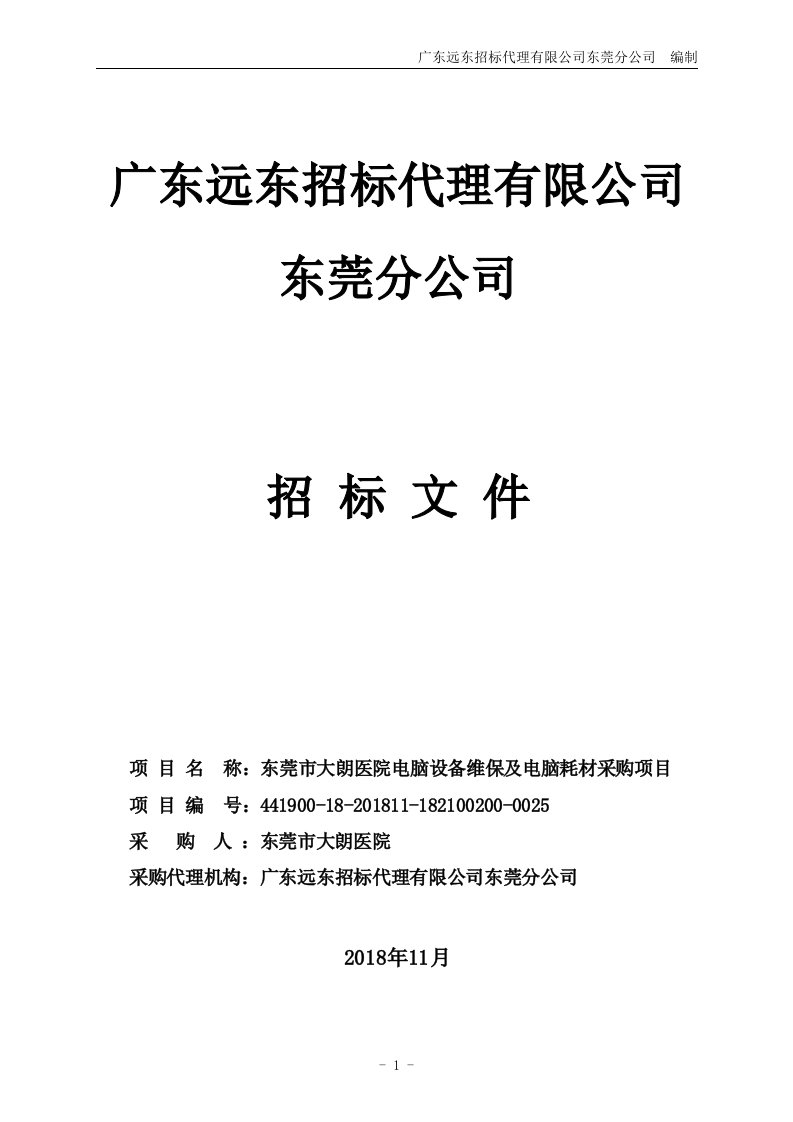 广东远东招标代理有限公司东莞分公司　编制

广东远东招标代理有限公司

东莞分公司

招 标 文 件

项 目 名 称：东莞市大朗医院电脑设备维保及电脑耗材采购项目
项 目 编 号：441900-18-201811-182100200-0025
采 购 人 ：东莞市大朗医院
采购代理机构：广东远东招标代理有限公司东莞分公司

2018年11月

- 1 -